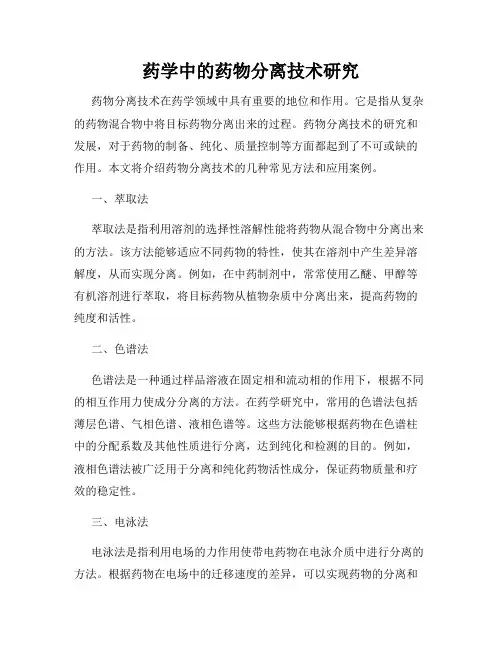 药学中的药物分离技术研究

药物分离技术在药学领域中具有重要的地位和作用。它是指从复杂的药物混合物中将目标药物分离出来的过程。药物分离技术的研究和发展，对于药物的制备、纯化、质量控制等方面都起到了不可或缺的作用。本文将介绍药物分离技术的几种常见方法和应用案例。

一、萃取法

萃取法是指利用溶剂的选择性溶解性能将药物从混合物中分离出来的方法。该方法能够适应不同药物的特性，使其在溶剂中产生差异溶解度，从而实现分离。例如，在中药制剂中，常常使用乙醚、甲醇等有机溶剂进行萃取，将目标药物从植物杂质中分离出来，提高药物的纯度和活性。

二、色谱法

色谱法是一种通过样品溶液在固定相和流动相的作用下，根据不同的相互作用力使成分分离的方法。在药学研究中，常用的色谱法包括薄层色谱、气相色谱、液相色谱等。这些方法能够根据药物在色谱柱中的分配系数及其他性质进行分离，达到纯化和检测的目的。例如，液相色谱法被广泛用于分离和纯化药物活性成分，保证药物质量和疗效的稳定性。

三、电泳法

电泳法是指利用电场的力作用使带电药物在电泳介质中进行分离的方法。根据药物在电场中的迁移速度的差异，可以实现药物的分离和